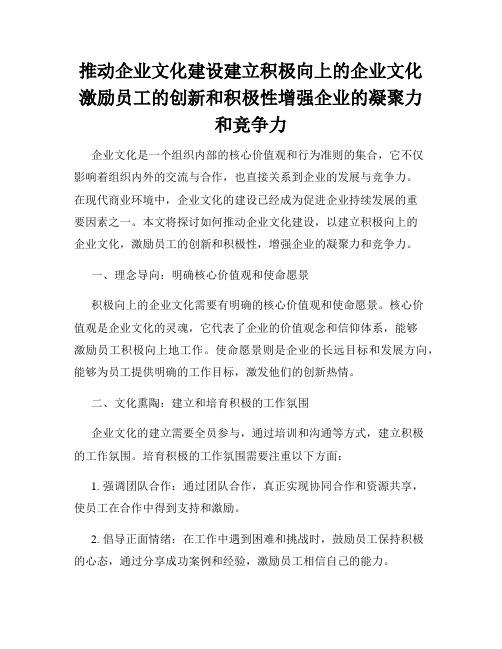 推动企业文化建设建立积极向上的企业文化激励员工的创新和积极性增强企业的凝聚力和竞争力

企业文化是一个组织内部的核心价值观和行为准则的集合，它不仅影响着组织内外的交流与合作，也直接关系到企业的发展与竞争力。在现代商业环境中，企业文化的建设已经成为促进企业持续发展的重要因素之一。本文将探讨如何推动企业文化建设，以建立积极向上的企业文化，激励员工的创新和积极性，增强企业的凝聚力和竞争力。

一、理念导向：明确核心价值观和使命愿景

积极向上的企业文化需要有明确的核心价值观和使命愿景。核心价值观是企业文化的灵魂，它代表了企业的价值观念和信仰体系，能够激励员工积极向上地工作。使命愿景则是企业的长远目标和发展方向，能够为员工提供明确的工作目标，激发他们的创新热情。

二、文化熏陶：建立和培育积极的工作氛围

企业文化的建立需要全员参与，通过培训和沟通等方式，建立积极的工作氛围。培育积极的工作氛围需要注重以下方面：

1. 强调团队合作：通过团队合作，真正实现协同合作和资源共享，使员工在合作中得到支持和激励。

2. 倡导正面情绪：在工作中遇到困难和挑战时，鼓励员工保持积极的心态，通过分享成功案例和经验，激励员工相信自己的能力。